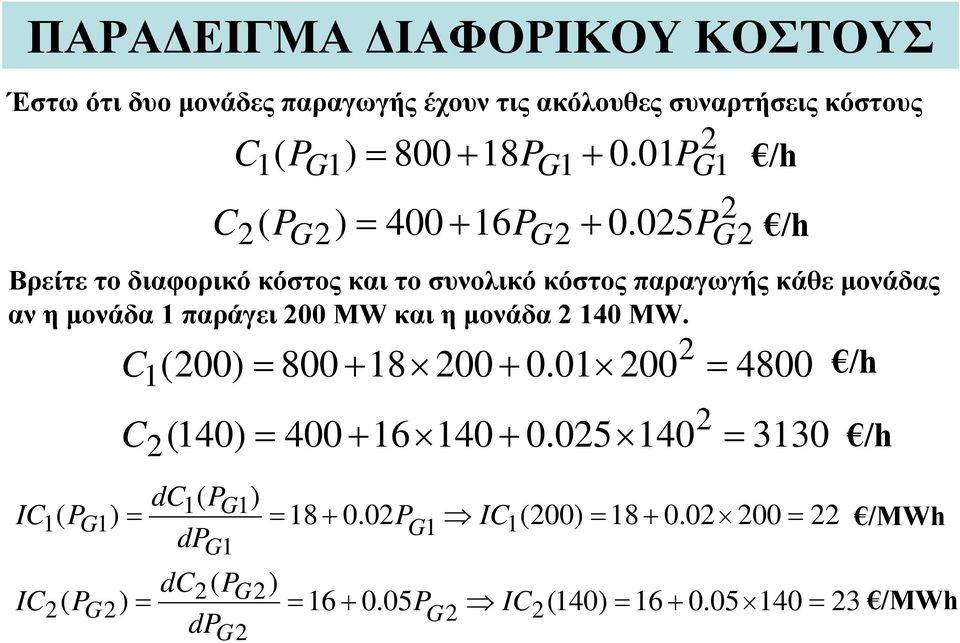 ΠΑΡΑΔΕΙΓΜΑ ΔΙΑΦΟΡΙΚΟΥ ΚΟΣΤΟΥΣ

Έστω ότι δυο μονάδες παραγωγής έχουν τις ακόλουθες συναρτήσεις κόστους

$C_1(P_{G1}) = 800 + 18P_{G1} + 0.01P_{G1}^2$ €/h

$C_2(P_{G2}) = 400 + 16P_{G2} + 0.025P_{G2}^2$ €/h

Βρείτε το διαφορικό κόστος και το συνολικό κόστος παραγωγής κάθε μονάδας αν η μονάδα 1 παράγει 200 MW και η μονάδα 2 140 MW.

$C_1(200) = 800 + 18 \times 200 + 0.01 \times 200^2 = 4800$ €/h

$C_2(140) = 400 + 16 \times 140 + 0.025 \times 140^2 = 3130$ €/h

$IC_1(P_{G1}) = \frac{dC_1(P_{G1})}{dP_{G1}} = 18 + 0.02P_{G1} \Rightarrow IC_1(200) = 18 + 0.02 \times 200 = 22$ €/MWh

$IC_2(P_{G2}) = \frac{dC_2(P_{G2})}{dP_{G2}} = 16 + 0.05P_{G2} \Rightarrow IC_2(140) = 16 + 0.05 \times 140 = 23$ €/MWh